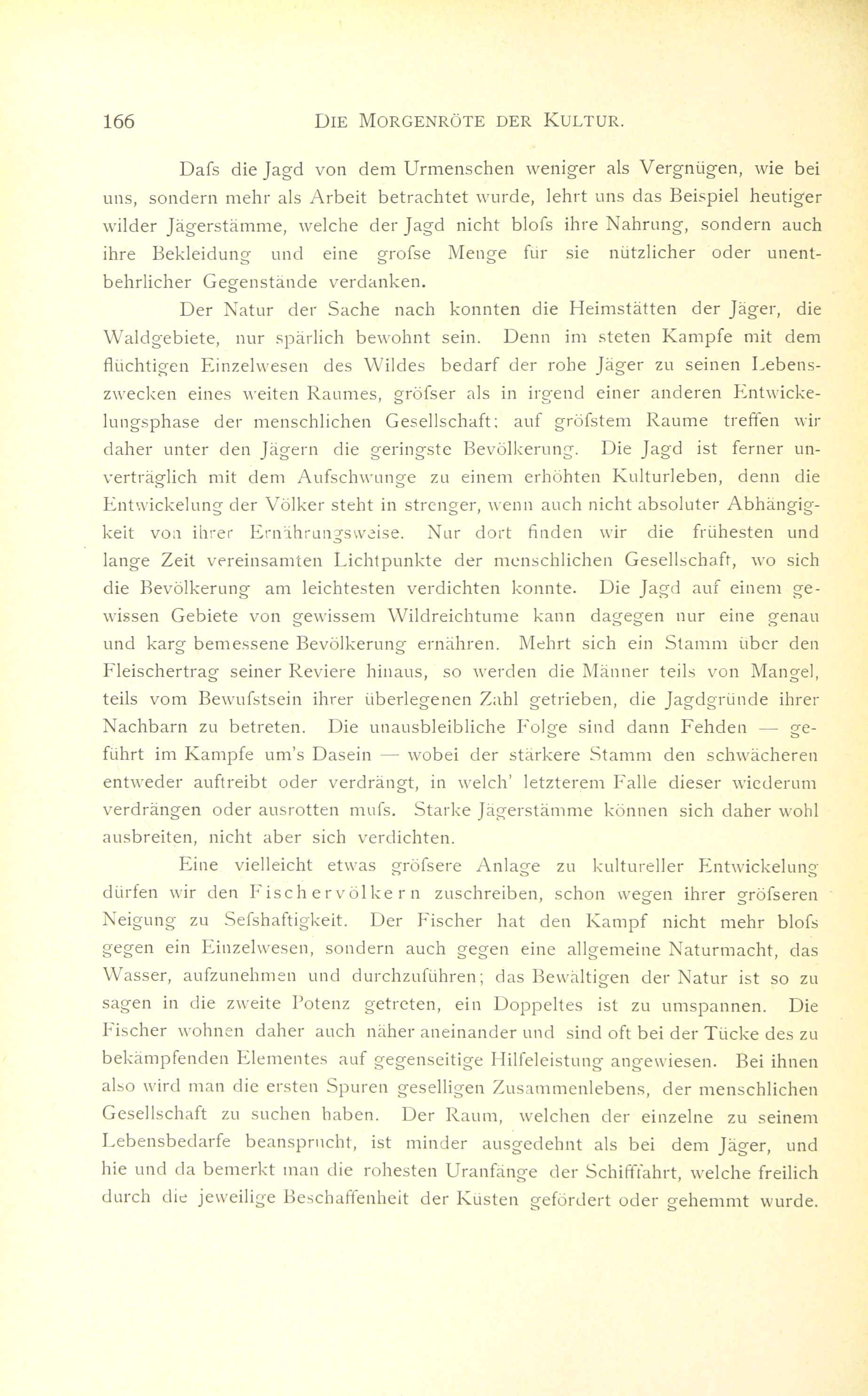 166 DIE MORGENRÖTE DER KULTUR.

Dafs die Jagd von dem Urmenschen weniger als Vergnügen, wie bei uns, sondern mehr als Arbeit betrachtet wurde, lehrt uns das Beispiel heutiger wilder Jägerstämme, welche der Jagd nicht blofs ihre Nahrung, sondern auch ihre Bekleidung und eine grofse Menge für sie nützlicher oder unentbehrlicher Gegenstände verdanken.

Der Natur der Sache nach konnten die Heimstätten der Jäger, die Waldgebiete, nur spärlich bewohnt sein. Denn im steten Kampfe mit dem flüchtigen Einzelwesen des Wildes bedarf der rohe Jäger zu seinen Lebenszwecken eines weiten Raumes, gröfser als in irgend einer anderen Entwickelungsphase der menschlichen Gesellschaft; auf gröfstem Raume treffen wir daher unter den Jägern die geringste Bevölkerung. Die Jagd ist ferner unverträglich mit dem Aufschwunge zu einem erhöhten Kulturleben, denn die Entwickelung der Völker steht in strenger, wenn auch nicht absoluter Abhängigkeit von ihrer Ernährungsweise. Nur dort finden wir die frühesten und lange Zeit vereinsamten Lichtpunkte der menschlichen Gesellschaft, wo sich die Bevölkerung am leichtesten verdichten konnte. Die Jagd auf einem gewissen Gebiete von gewissem Wildreichtume kann dagegen nur eine genau und karg bemessene Bevölkerung ernähren. Mehrt sich ein Stamm über den Fleischertrag seiner Reviere hinaus, so werden die Männer teils von Mangel, teils vom Bewufstsein ihrer überlegenen Zahl getrieben, die Jagdgründe ihrer Nachbarn zu betreten. Die unausbleibliche Folge sind dann Fehden — geführt im Kampfe um's Dasein — wobei der stärkere Stamm den schwächeren entweder auftreibt oder verdrängt, in welch' letzterem Falle dieser wiederum verdrängen oder ausrotten mufs. Starke Jägerstämme können sich daher wohl ausbreiten, nicht aber sich verdichten.

Eine vielleicht etwas gröfsere Anlage zu kultureller Entwickelung dürfen wir den Fischervölkern zuschreiben, schon wegen ihrer gröfseren Neigung zu Sefshaftigkeit. Der Fischer hat den Kampf nicht mehr blofs gegen ein Einzelwesen, sondern auch gegen eine allgemeine Naturmacht, das Wasser, aufzunehmen und durchzuführen; das Bewältigen der Natur ist so zu sagen in die zweite Potenz getreten, ein Doppeltes ist zu umspannen. Die Fischer wohnen daher auch näher aneinander und sind oft bei der Tücke des zu bekämpfenden Elementes auf gegenseitige Hilfeleistung angewiesen. Bei ihnen also wird man die ersten Spuren geselligen Zusammenlebens, der menschlichen Gesellschaft zu suchen haben. Der Raum, welchen der einzelne zu seinem Lebensbedarfe beansprucht, ist minder ausgedehnt als bei dem Jäger, und hie und da bemerkt man die rohesten Uranfänge der Schifffahrt, welche freilich durch die jeweilige Beschaffenheit der Küsten gefördert oder gehemmt wurde.